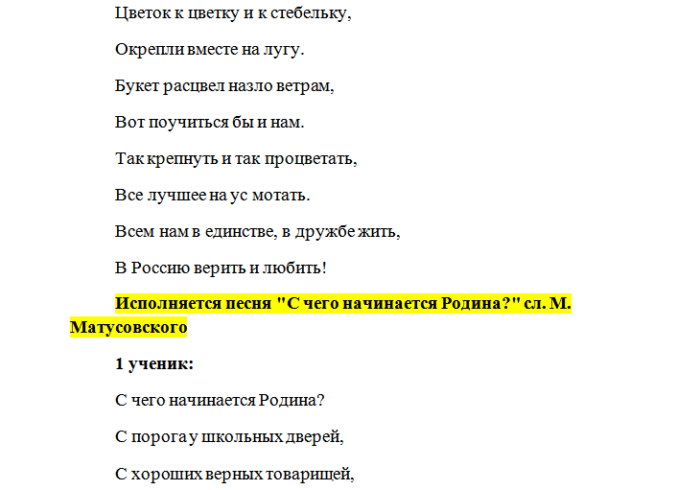 Цветок к цветку и к стебельку,

Окрепли вместе на лугу.

Букет расцвел назло ветрам,

Вот поучиться бы и нам.

Так крепнуть и так процветать,

Все лучшее на ус мотать.

Всем нам в единстве, в дружбе жить,

В Россию верить и любить!

Исполняется песня "С чего начинается Родина?" сл. М. Матусовского

1 ученик:

С чего начинается Родина?

С порога у школьных дверей,

С хороших верных товарищей,